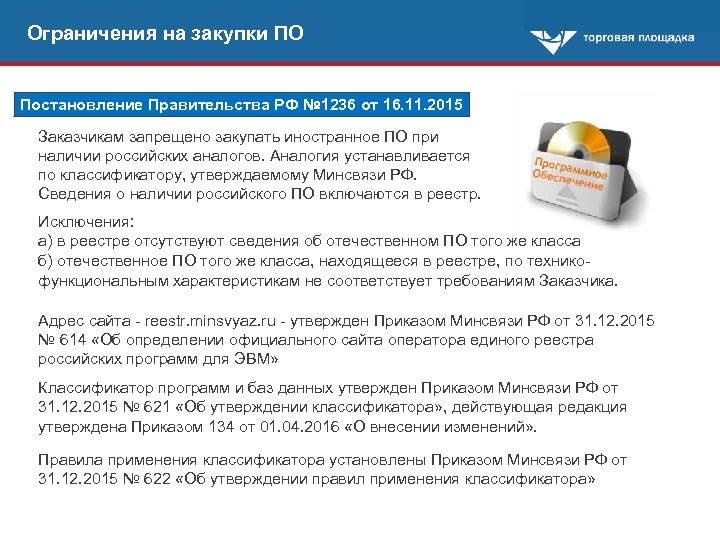 Ограничения на закупки ПО

торговая площадка

Постановление Правительства РФ №1236 от 16.11.2015

Заказчикам запрещено закупать иностранное ПО при наличии российских аналогов. Аналогия устанавливается по классификатору, утверждаемому Минсвязи РФ. Сведения о наличии российского ПО включаются в реестр.

Программное Обеспечение

Исключения:
а) в реестре отсутствуют сведения об отечественном ПО того же класса
б) отечественное ПО того же класса, находящееся в реестре, по технико-функциональным характеристикам не соответствует требованиям Заказчика.

Адрес сайта - reestr.minsvyaz.ru - утвержден Приказом Минсвязи РФ от 31.12.2015 № 614 «Об определении официального сайта оператора единого реестра российских программ для ЭВМ»

Классификатор программ и баз данных утвержден Приказом Минсвязи РФ от 31.12.2015 № 621 «Об утверждении классификатора», действующая редакция утверждена Приказом 134 от 01.04.2016 «О внесении изменений».

Правила применения классификатора установлены Приказом Минсвязи РФ от 31.12.2015 № 622 «Об утверждении правил применения классификатора»